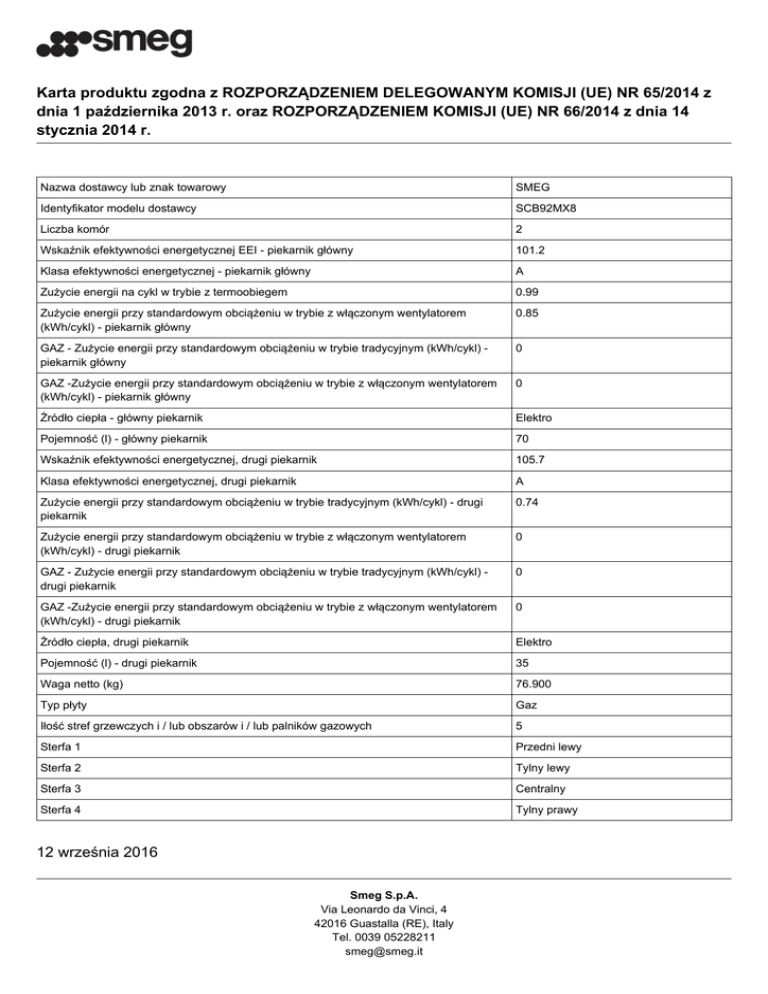 smeg

Karta produktu zgodna z ROZPORZĄDZENIEM DELEGOWANYM KOMISJI (UE) NR 65/2014 z dnia 1 października 2013 r. oraz ROZPORZĄDZENIEM KOMISJI (UE) NR 66/2014 z dnia 14 stycznia 2014 r.

| | |
|---|---|
| Nazwa dostawcy lub znak towarowy | SMEG |
| Identyfikator modelu dostawcy | SCB92MX8 |
| Liczba komór | 2 |
| Wskaźnik efektywności energetycznej EEI - piekarnik główny | 101.2 |
| Klasa efektywności energetycznej - piekarnik główny | A |
| Zużycie energii na cykl w trybie z termoobiegem | 0.99 |
| Zużycie energii przy standardowym obciążeniu w trybie z włączonym wentylatorem (kWh/cykl) - piekarnik główny | 0.85 |
| GAZ - Zużycie energii przy standardowym obciążeniu w trybie tradycyjnym (kWh/cykl) - piekarnik główny | 0 |
| GAZ -Zużycie energii przy standardowym obciążeniu w trybie z włączonym wentylatorem (kWh/cykl) - piekarnik główny | 0 |
| Źródło ciepła - główny piekarnik | Elektro |
| Pojemność (l) - główny piekarnik | 70 |
| Wskaźnik efektywności energetycznej, drugi piekarnik | 105.7 |
| Klasa efektywności energetycznej, drugi piekarnik | A |
| Zużycie energii przy standardowym obciążeniu w trybie tradycyjnym (kWh/cykl) - drugi piekarnik | 0.74 |
| Zużycie energii przy standardowym obciążeniu w trybie z włączonym wentylatorem (kWh/cykl) - drugi piekarnik | 0 |
| GAZ - Zużycie energii przy standardowym obciążeniu w trybie tradycyjnym (kWh/cykl) - drugi piekarnik | 0 |
| GAZ -Zużycie energii przy standardowym obciążeniu w trybie z włączonym wentylatorem (kWh/cykl) - drugi piekarnik | 0 |
| Źródło ciepła, drugi piekarnik | Elektro |
| Pojemność (l) - drugi piekarnik | 35 |
| Waga netto (kg) | 76.900 |
| Typ płyty | Gaz |
| Ilość stref grzewczych i / lub obszarów i / lub palników gazowych | 5 |
| Sterfa 1 | Przedni lewy |
| Sterfa 2 | Tylny lewy |
| Sterfa 3 | Centralny |
| Sterfa 4 | Tylny prawy |

12 września 2016

Smeg S.p.A.
Via Leonardo da Vinci, 4
42016 Guastalla (RE), Italy
Tel. 0039 05228211
smeg@smeg.it